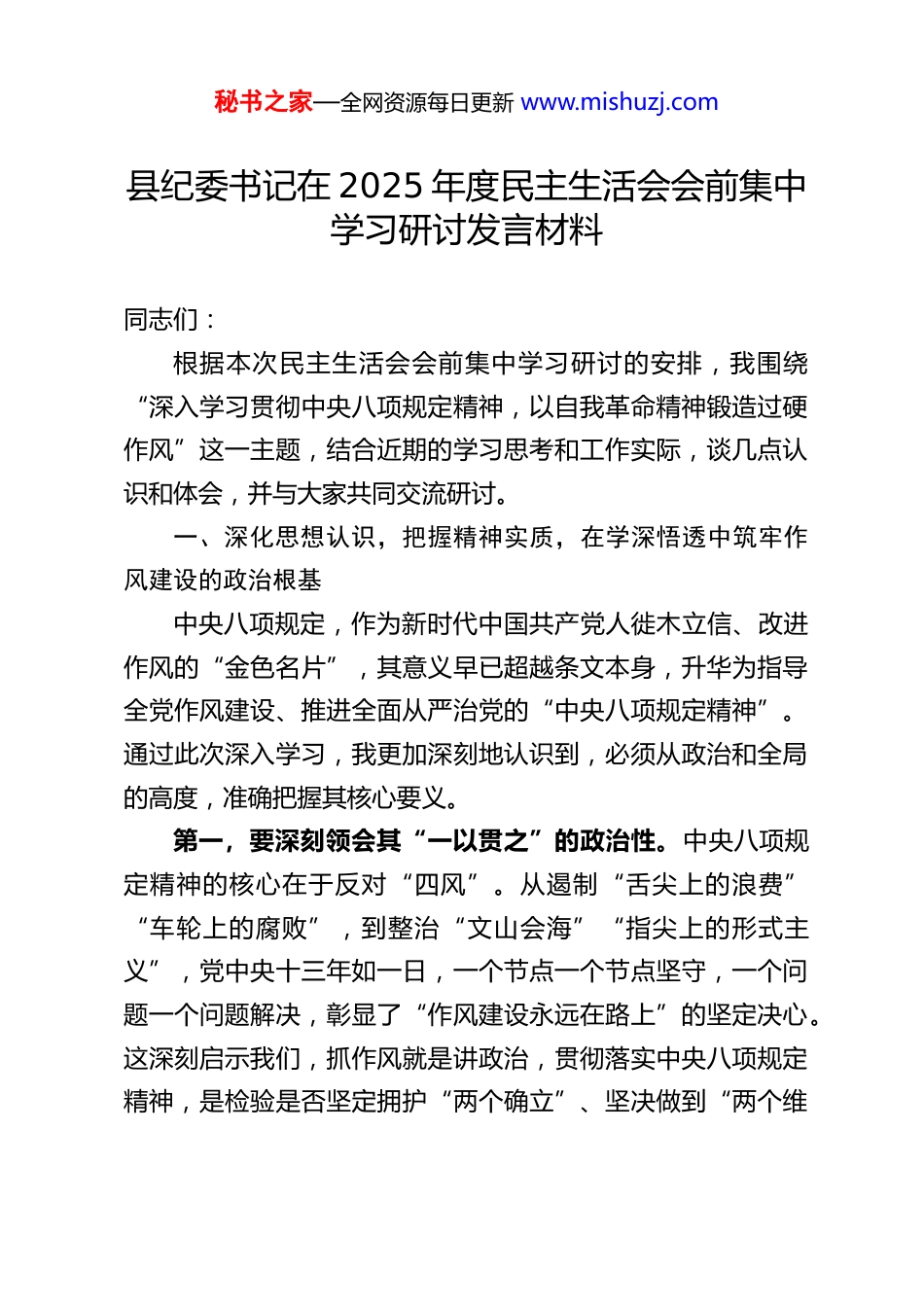 秘书之家—全网资源每日更新 www.mishuzj.com

县纪委书记在 2025 年度民主生活会会前集中学习研讨发言材料

同志们：

根据本次民主生活会会前集中学习研讨的安排，我围绕“深入学习贯彻中央八项规定精神，以自我革命精神锻造过硬作风”这一主题，结合近期的学习思考和工作实际，谈几点认识和体会，并与大家共同交流研讨。

一、深化思想认识，把握精神实质，在学深悟透中筑牢作风建设的政治根基

中央八项规定，作为新时代中国共产党人徙木立信、改进作风的“金色名片”，其意义早已超越条文本身，升华为指导全党作风建设、推进全面从严治党的“中央八项规定精神”。通过此次深入学习，我更加深刻地认识到，必须从政治和全局的高度，准确把握其核心要义。

第一，要深刻领会其“一以贯之”的政治性。中央八项规定精神的核心在于反对“四风”。从遏制“舌尖上的浪费”“车轮上的腐败”，到整治“文山会海”“指尖上的形式主义”，党中央十三年如一日，一个节点一个节点坚守，一个问题一个问题解决，彰显了“作风建设永远在路上”的坚定决心。这深刻启示我们，抓作风就是讲政治，贯彻落实中央八项规定精神，是检验是否坚定拥护“两个确立”、坚决做到“两个维